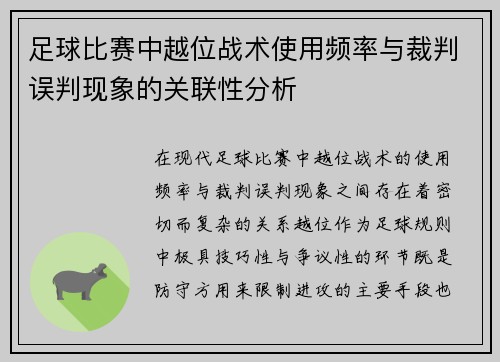 足球比赛中越位战术使用频率与裁判误判现象的关联性分析

在现代足球比赛中越位战术的使用频率与裁判误判现象之间存在着密切而复杂的关系越位作为足球规则中极具技巧性与争议性的环节既是防守方用来限制进攻的主要手段也